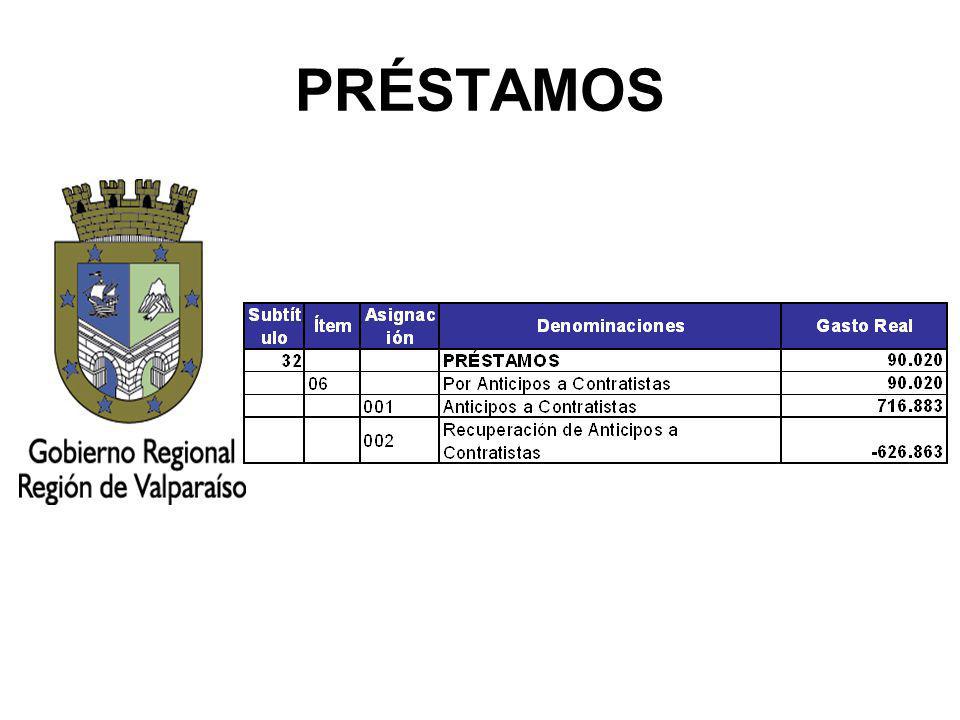 PRÉSTAMOS

Gobierno Regional
Región de Valparaíso

| Subtítulo | Ítem | Asignación | Denominaciones | Gasto Real |
|---|---|---|---|---|
| 32 | | | PRÉSTAMOS | 90.020 |
| | 06 | | Por Anticipos a Contratistas | 90.020 |
| | | 001 | Anticipos a Contratistas | 716.883 |
| | | 002 | Recuperación de Anticipos a Contratistas | -626.863 |